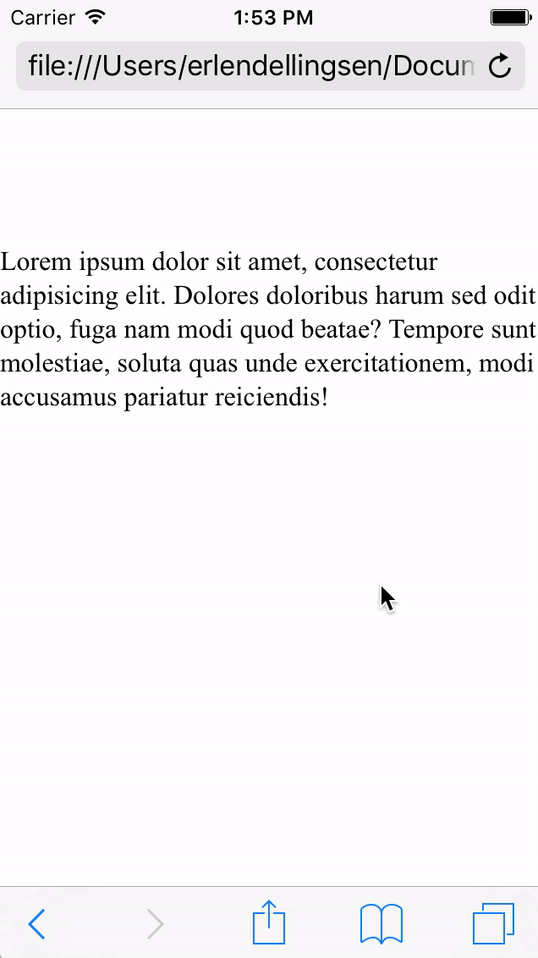 Carrier 1:53 PM

file:///Users/erlendellingsen/Docun

Lorem ipsum dolor sit amet, consectetur adipisicing elit. Dolores doloribus harum sed odit optio, fuga nam modi quod beatae? Tempore sunt molestiae, soluta quas unde exercitationem, modi accusamus pariatur reiciendis!